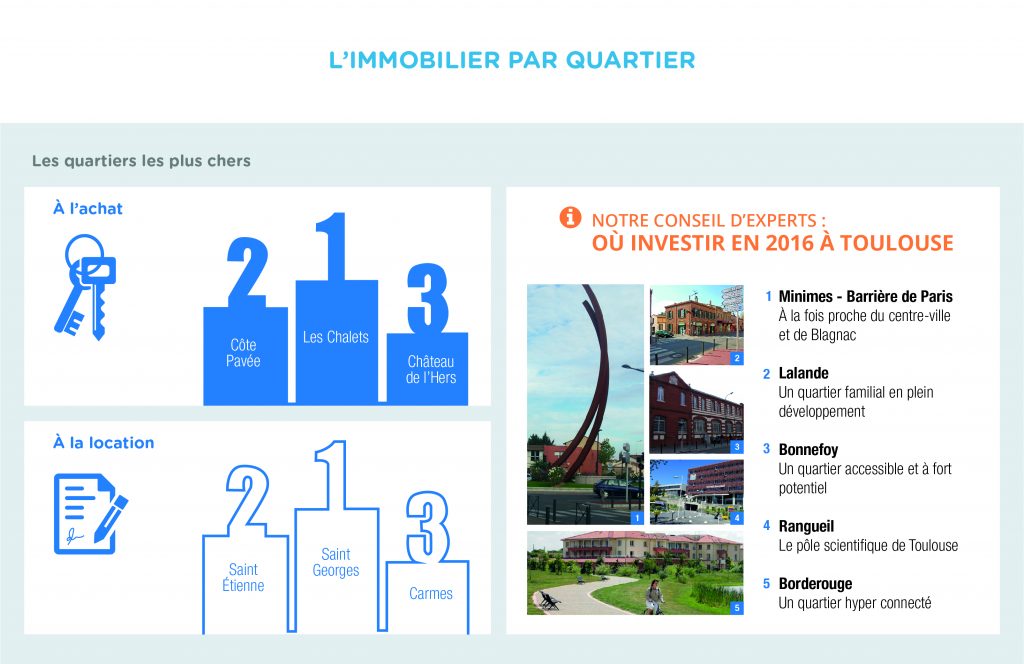 L'IMMOBILIER PAR QUARTIER

Les quartiers les plus chers

À l'achat

2
Côte Pavée

1
Les Chalets

3
Château de l'Hers

À la location

2
Saint Étienne

1
Saint Georges

3
Carmes

NOTRE CONSEIL D'EXPERTS :
OÙ INVESTIR EN 2016 À TOULOUSE

1 2 3 4 5

1 Minimes - Barrière de Paris
À la fois proche du centre-ville et de Blagnac

2 Lalande
Un quartier familial en plein développement

3 Bonnefoy
Un quartier accessible et à fort potentiel

4 Rangueil
Le pôle scientifique de Toulouse

5 Borderouge
Un quartier hyper connecté